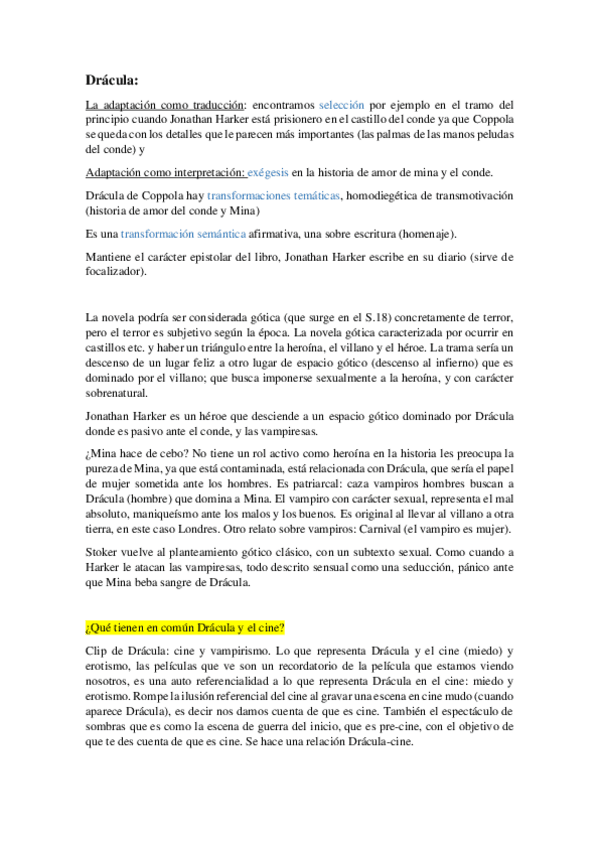 Drácula:

La adaptación como traducción: encontramos selección por ejemplo en el tramo del principio cuando Jonathan Harker está prisionero en el castillo del conde ya que Coppola se queda con los detalles que le parecen más importantes (las palmas de las manos peludas del conde) y

Adaptación como interpretación: exégesis en la historia de amor de mina y el conde.

Drácula de Coppola hay transformaciones temáticas, homodiegética de transmotivación (historia de amor del conde y Mina)

Es una transformación semántica afirmativa, una sobre escritura (homenaje).

Mantiene el carácter epistolar del libro, Jonathan Harker escribe en su diario (sirve de focalizador).

La novela podría ser considerada gótica (que surge en el S.18) concretamente de terror, pero el terror es subjetivo según la época. La novela gótica caracterizada por ocurrir en castillos etc. y haber un triángulo entre la heroína, el villano y el héroe. La trama sería un descenso de un lugar feliz a otro lugar de espacio gótico (descenso al infierno) que es dominado por el villano; que busca imponerse sexualmente a la heroína, y con carácter sobrenatural.

Jonathan Harker es un héroe que desciende a un espacio gótico dominado por Drácula donde es pasivo ante el conde, y las vampiresas.

¿Mina hace de cebo? No tiene un rol activo como heroína en la historia les preocupa la pureza de Mina, ya que está contaminada, está relacionada con Drácula, que sería el papel de mujer sometida ante los hombres. Es patriarcal: caza vampiros hombres buscan a Drácula (hombre) que domina a Mina. El vampiro con carácter sexual, representa el mal absoluto, maniqueísmo ante los malos y los buenos. Es original al llevar al villano a otra tierra, en este caso Londres. Otro relato sobre vampiros: Carnival (el vampiro es mujer).

Stoker vuelve al planteamiento gótico clásico, con un subtexto sexual. Como cuando a Harker le atacan las vampiresas, todo descrito sensual como una seducción, pánico ante que Mina beba sangre de Drácula.

¿Qué tienen en común Drácula y el cine?

Clip de Drácula: cine y vampirismo. Lo que representa Drácula y el cine (miedo) y erotismo, las películas que ve son un recordatorio de la película que estamos viendo nosotros, es una auto referencialidad a lo que representa Drácula en el cine: miedo y erotismo. Rompe la ilusión referencial del cine al gravar una escena en cine mudo (cuando aparece Drácula), es decir nos damos cuenta de que es cine. También el espectáculo de sombras que es como la escena de guerra del inicio, que es pre-cine, con el objetivo de que te des cuenta de que es cine. Se hace una relación Drácula-cine.